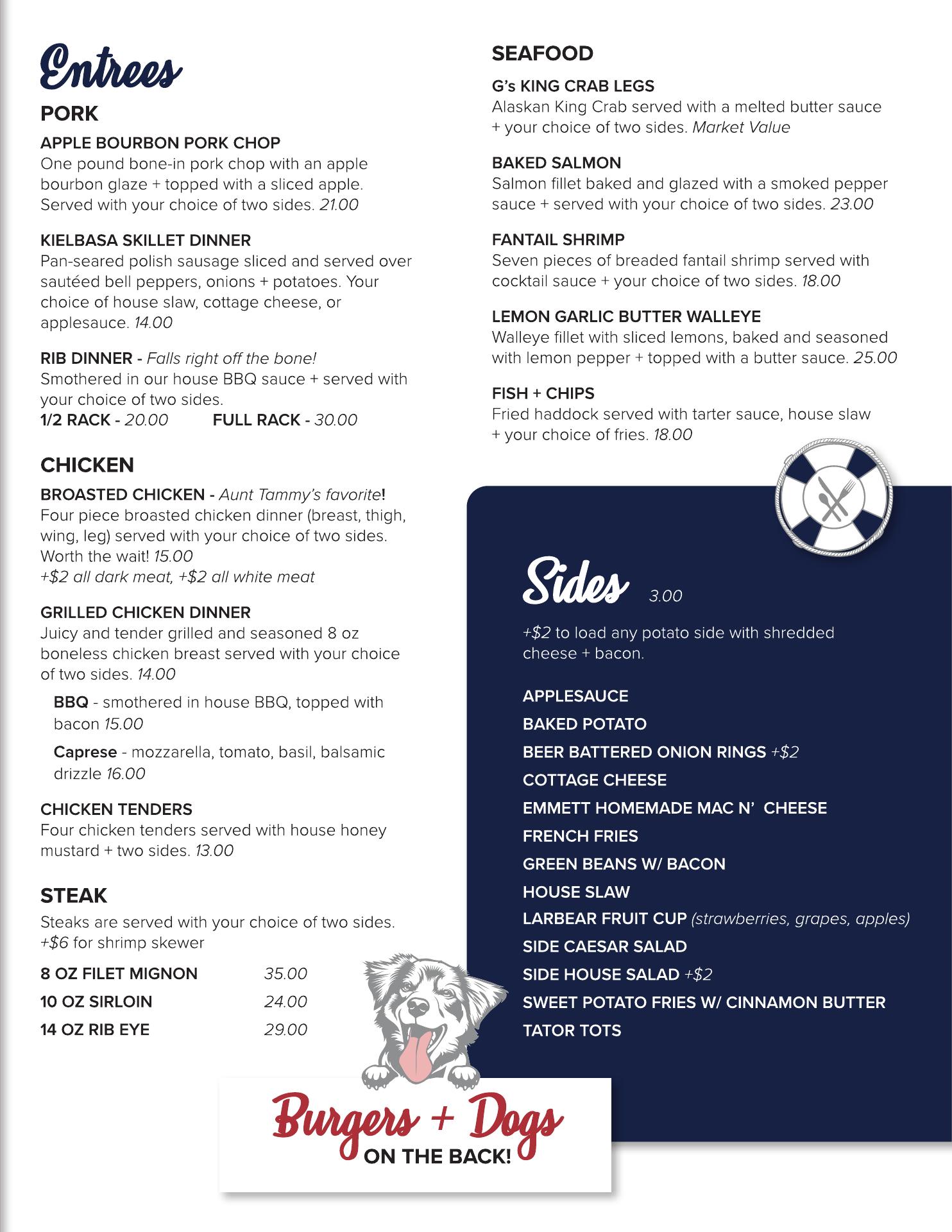 Entrees

PORK

APPLE BOURBON PORK CHOP
One pound bone-in pork chop with an apple bourbon glaze + topped with a sliced apple. Served with your choice of two sides. 21.00

KIELBASA SKILLET DINNER
Pan-seared polish sausage sliced and served over sautéed bell peppers, onions + potatoes. Your choice of house slaw, cottage cheese, or applesauce. 14.00

RIB DINNER - Falls right off the bone!
Smothered in our house BBQ sauce + served with your choice of two sides.
1/2 RACK - 20.00 FULL RACK - 30.00

CHICKEN

BROASTED CHICKEN - Aunt Tammy's favorite!
Four piece broasted chicken dinner (breast, thigh, wing, leg) served with your choice of two sides. Worth the wait! 15.00
+$2 all dark meat, +$2 all white meat

GRILLED CHICKEN DINNER
Juicy and tender grilled and seasoned 8 oz boneless chicken breast served with your choice of two sides. 14.00

BBQ - smothered in house BBQ, topped with bacon 15.00

Caprese - mozzarella, tomato, basil, balsamic drizzle 16.00

CHICKEN TENDERS
Four chicken tenders served with house honey mustard + two sides. 13.00

STEAK
Steaks are served with your choice of two sides.
+$6 for shrimp skewer

8 OZ FILET MIGNON 35.00
10 OZ SIRLOIN 24.00
14 OZ RIB EYE 29.00

SEAFOOD

G's KING CRAB LEGS
Alaskan King Crab served with a melted butter sauce + your choice of two sides. Market Value

BAKED SALMON
Salmon fillet baked and glazed with a smoked pepper sauce + served with your choice of two sides. 23.00

FANTAIL SHRIMP
Seven pieces of breaded fantail shrimp served with cocktail sauce + your choice of two sides. 18.00

LEMON GARLIC BUTTER WALLEYE
Walleye fillet with sliced lemons, baked and seasoned with lemon pepper + topped with a butter sauce. 25.00

FISH + CHIPS
Fried haddock served with tarter sauce, house slaw + your choice of fries. 18.00

Sides 3.00

+$2 to load any potato side with shredded cheese + bacon.

APPLESAUCE
BAKED POTATO
BEER BATTERED ONION RINGS +$2
COTTAGE CHEESE
EMMETT HOMEMADE MAC N' CHEESE
FRENCH FRIES
GREEN BEANS W/ BACON
HOUSE SLAW
LARBEAR FRUIT CUP (strawberries, grapes, apples)
SIDE CAESAR SALAD
SIDE HOUSE SALAD +$2
SWEET POTATO FRIES W/ CINNAMON BUTTER
TATOR TOTS

Burgers + Dogs
ON THE BACK!